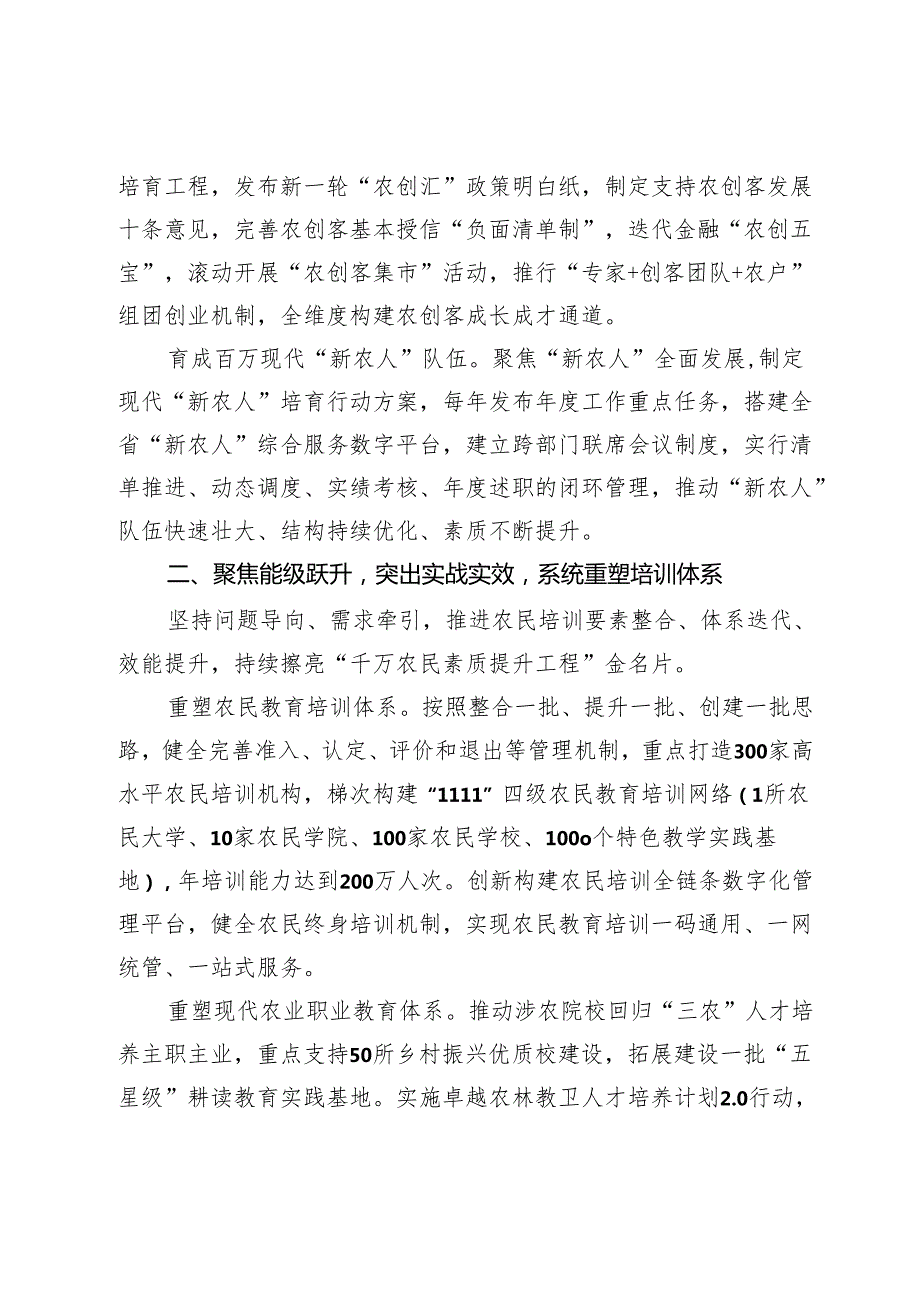 培育工程，发布新一轮“农创汇”政策明白纸，制定支持农创客发展十条意见，完善农创客基本授信“负面清单制”，迭代金融“农创五宝”，滚动开展“农创客集市”活动，推行“专家+创客团队+农户”组团创业机制，全维度构建农创客成长成才通道。

育成百万现代“新农人”队伍。聚焦“新农人”全面发展，制定现代“新农人”培育行动方案，每年发布年度工作重点任务，搭建全省“新农人”综合服务数字平台，建立跨部门联席会议制度，实行清单推进、动态调度、实绩考核、年度述职的闭环管理，推动“新农人”队伍快速壮大、结构持续优化、素质不断提升。

二、聚焦能级跃升，突出实战实效，系统重塑培训体系

坚持问题导向、需求牵引，推进农民培训要素整合、体系迭代、效能提升，持续擦亮“千万农民素质提升工程”金名片。

重塑农民教育培训体系。按照整合一批、提升一批、创建一批思路，健全完善准入、认定、评价和退出等管理机制，重点打造300家高水平农民培训机构，梯次构建“1111”四级农民教育培训网络（1所农民大学、10家农民学院、100家农民学校、100o个特色教学实践基地），年培训能力达到200万人次。创新构建农民培训全链条数字化管理平台，健全农民终身培训机制，实现农民教育培训一码通用、一网统管、一站式服务。

重塑现代农业职业教育体系。推动涉农院校回归“三农”人才培养主职主业，重点支持50所乡村振兴优质校建设，拓展建设一批“五星级”耕读教育实践基地。实施卓越农林教卫人才培养计划2.0行动，